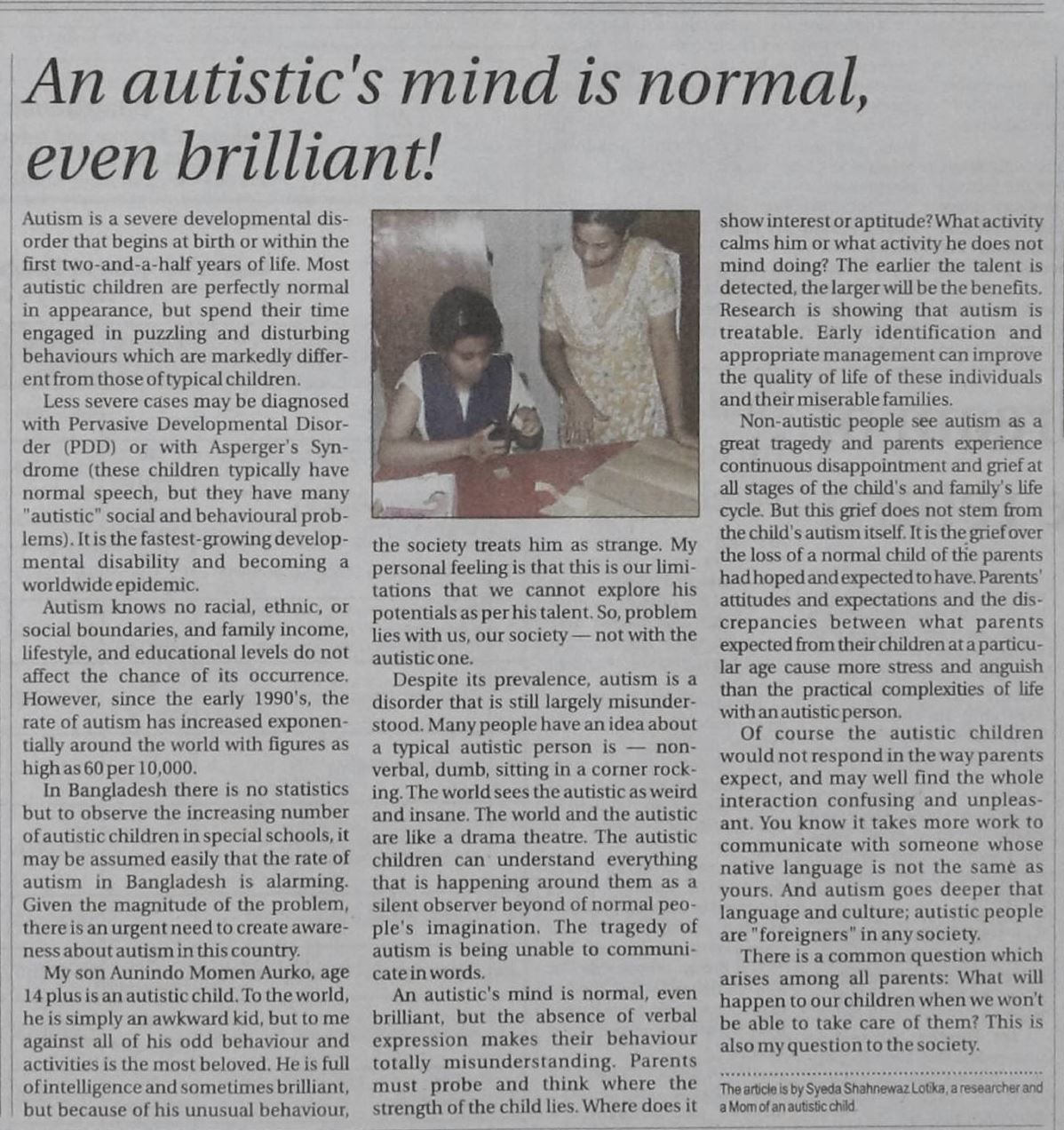 An autistic's mind is normal, even brilliant!

Autism is a severe developmental disorder that begins at birth or within the first two-and-a-half years of life. Most autistic children are perfectly normal in appearance, but spend their time engaged in puzzling and disturbing behaviours which are markedly different from those of typical children.

Less severe cases may be diagnosed with Pervasive Developmental Disorder (PDD) or with Asperger's Syndrome (these children typically have normal speech, but they have many "autistic" social and behavioural problems). It is the fastest-growing developmental disability and becoming a worldwide epidemic.

Autism knows no racial, ethnic, or social boundaries, and family income, lifestyle, and educational levels do not affect the chance of its occurrence. However, since the early 1990's, the rate of autism has increased exponentially around the world with figures as high as 60 per 10,000.

In Bangladesh there is no statistics but to observe the increasing number of autistic children in special schools, it may be assumed easily that the rate of autism in Bangladesh is alarming. Given the magnitude of the problem, there is an urgent need to create awareness about autism in this country.

My son Aunindo Momen Aurko, age 14 plus is an autistic child. To the world, he is simply an awkward kid, but to me against all of his odd behaviour and activities is the most beloved. He is full of intelligence and sometimes brilliant, but because of his unusual behaviour, the society treats him as strange. My personal feeling is that this is our limitations that we cannot explore his potentials as per his talent. So, problem lies with us, our society — not with the autistic one.

Despite its prevalence, autism is a disorder that is still largely misunderstood. Many people have an idea about a typical autistic person is — nonverbal, dumb, sitting in a corner rocking. The world sees the autistic as weird and insane. The world and the autistic are like a drama theatre. The autistic children can understand everything that is happening around them as a silent observer beyond of normal people's imagination. The tragedy of autism is being unable to communicate in words.

An autistic's mind is normal, even brilliant, but the absence of verbal expression makes their behaviour totally misunderstanding. Parents must probe and think where the strength of the child lies. Where does it show interest or aptitude? What activity calms him or what activity he does not mind doing? The earlier the talent is detected, the larger will be the benefits. Research is showing that autism is treatable. Early identification and appropriate management can improve the quality of life of these individuals and their miserable families.

Non-autistic people see autism as a great tragedy and parents experience continuous disappointment and grief at all stages of the child's and family's life cycle. But this grief does not stem from the child's autism itself. It is the grief over the loss of a normal child of the parents had hoped and expected to have. Parents' attitudes and expectations and the discrepancies between what parents expected from their children at a particular age cause more stress and anguish than the practical complexities of life with an autistic person.

Of course the autistic children would not respond in the way parents expect, and may well find the whole interaction confusing and unpleasant. You know it takes more work to communicate with someone whose native language is not the same as yours. And autism goes deeper that language and culture; autistic people are "foreigners" in any society.

There is a common question which arises among all parents: What will happen to our children when we won't be able to take care of them? This is also my question to the society.

The article is by Syeda Shahnewaz Lotika, a researcher and a Mom of an autistic child.